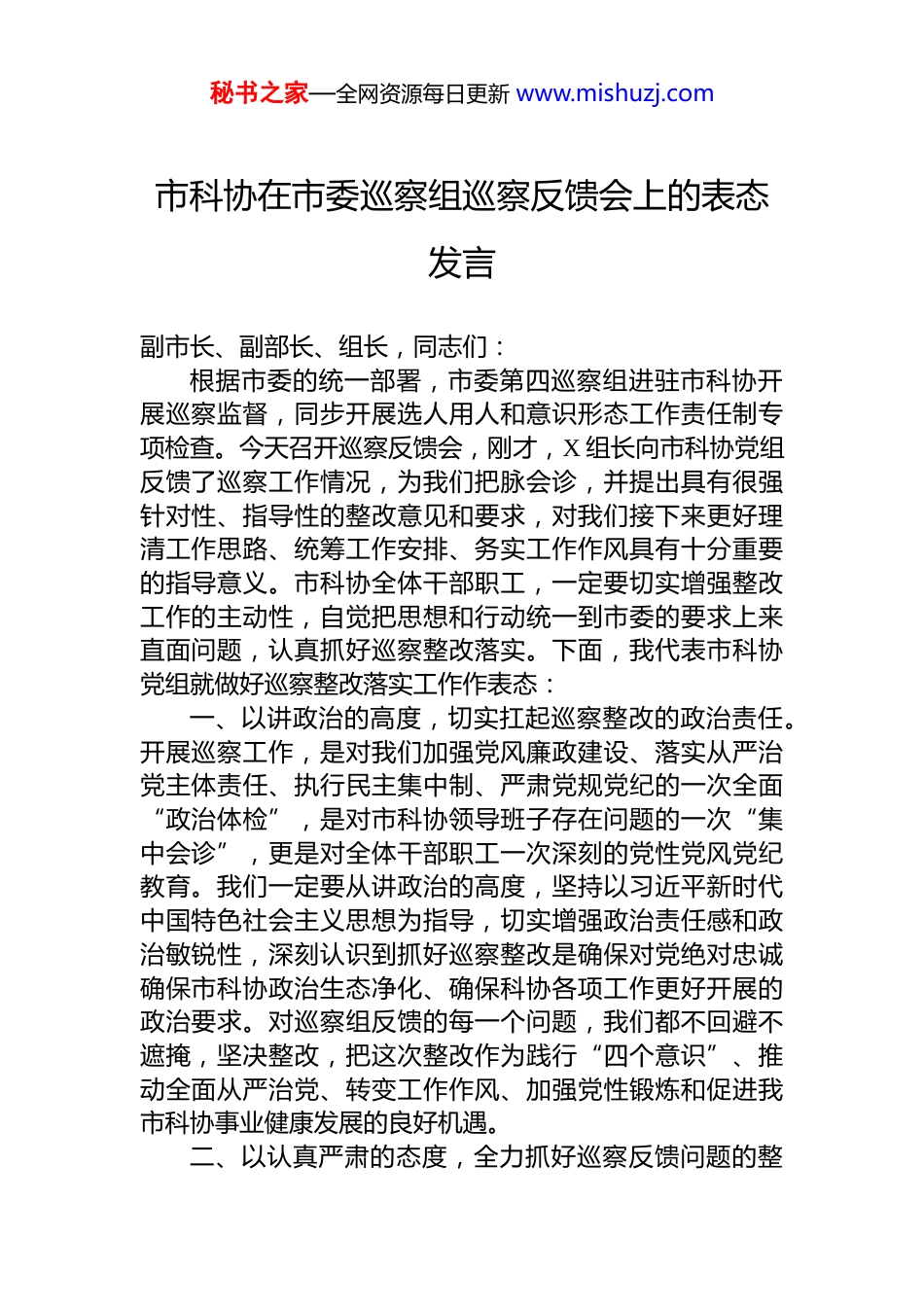 秘书之家—全网资源每日更新 www.mishuzj.com

市科协在市委巡察组巡察反馈会上的表态发言

副市长、副部长、组长，同志们：

根据市委的统一部署，市委第四巡察组进驻市科协开展巡察监督，同步开展选人用人和意识形态工作责任制专项检查。今天召开巡察反馈会，刚才，X组长向市科协党组反馈了巡察工作情况，为我们把脉会诊，并提出具有很强针对性、指导性的整改意见和要求，对我们接下来更好理清工作思路、统筹工作安排、务实工作作风具有十分重要的指导意义。市科协全体干部职工，一定要切实增强整改工作的主动性，自觉把思想和行动统一到市委的要求上来直面问题，认真抓好巡察整改落实。下面，我代表市科协党组就做好巡察整改落实工作作表态：

一、以讲政治的高度，切实扛起巡察整改的政治责任。开展巡察工作，是对我们加强党风廉政建设、落实从严治党主体责任、执行民主集中制、严肃党规党纪的一次全面“政治体检”，是对市科协领导班子存在问题的一次“集中会诊”，更是对全体干部职工一次深刻的党性党风党纪教育。我们一定要从讲政治的高度，坚持以习近平新时代中国特色社会主义思想为指导，切实增强政治责任感和政治敏锐性，深刻认识到抓好巡察整改是确保对党绝对忠诚确保市科协政治生态净化、确保科协各项工作更好开展的政治要求。对巡察组反馈的每一个问题，我们都不回避不遮掩，坚决整改，把这次整改作为践行“四个意识”、推动全面从严治党、转变工作作风、加强党性锻炼和促进我市科协事业健康发展的良好机遇。

二、以认真严肃的态度，全力抓好巡察反馈问题的整